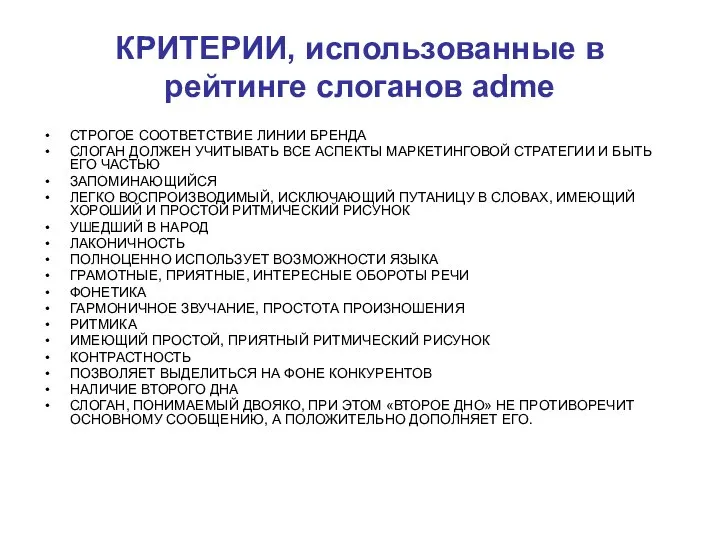 КРИТЕРИИ, использованные в рейтинге слоганов adme

• СТРОГОЕ СООТВЕТСТВИЕ ЛИНИИ БРЕНДА
• СЛОГАН ДОЛЖЕН УЧИТЫВАТЬ ВСЕ АСПЕКТЫ МАРКЕТИНГОВОЙ СТРАТЕГИИ И БЫТЬ ЕГО ЧАСТЬЮ
• ЗАПОМИНАЮЩИЙСЯ
• ЛЕГКО ВОСПРОИЗВОДИМЫЙ, ИСКЛЮЧАЮЩИЙ ПУТАНИЦУ В СЛОВАХ, ИМЕЮЩИЙ ХОРОШИЙ И ПРОСТОЙ РИТМИЧЕСКИЙ РИСУНОК
• УШЕДШИЙ В НАРОД
• ЛАКОНИЧНОСТЬ
• ПОЛНОЦЕННО ИСПОЛЬЗУЕТ ВОЗМОЖНОСТИ ЯЗЫКА
• ГРАМОТНЫЕ, ПРИЯТНЫЕ, ИНТЕРЕСНЫЕ ОБОРОТЫ РЕЧИ
• ФОНЕТИКА
• ГАРМОНИЧНОЕ ЗВУЧАНИЕ, ПРОСТОТА ПРОИЗНОШЕНИЯ
• РИТМИКА
• ИМЕЮЩИЙ ПРОСТОЙ, ПРИЯТНЫЙ РИТМИЧЕСКИЙ РИСУНОК
• КОНТРАСТНОСТЬ
• ПОЗВОЛЯЕТ ВЫДЕЛИТЬСЯ НА ФОНЕ КОНКУРЕНТОВ
• НАЛИЧИЕ ВТОРОГО ДНА
• СЛОГАН, ПОНИМАЕМЫЙ ДВОЯКО, ПРИ ЭТОМ «ВТОРОЕ ДНО» НЕ ПРОТИВОРЕЧИТ ОСНОВНОМУ СООБЩЕНИЮ, А ПОЛОЖИТЕЛЬНО ДОПОЛНЯЕТ ЕГО.